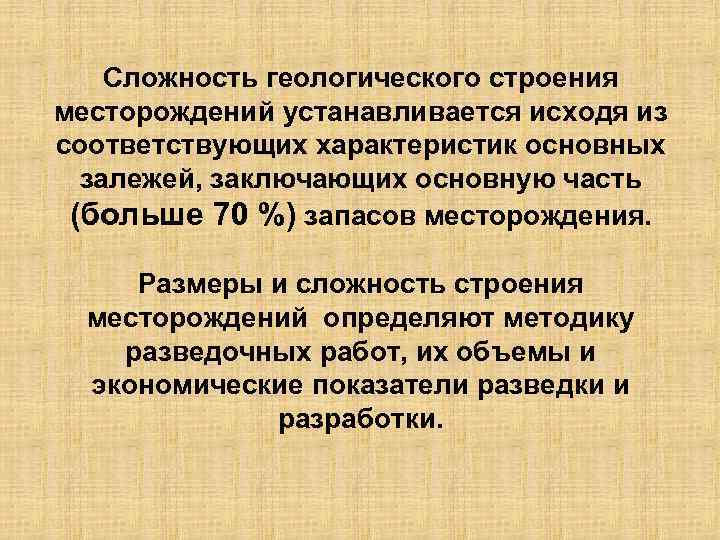 Сложность геологического строения месторождений устанавливается исходя из соответствующих характеристик основных залежей, заключающих основную часть (больше 70 %) запасов месторождения.

Размеры и сложность строения месторождений  определяют методику разведочных работ, их объемы и экономические показатели разведки и разработки.